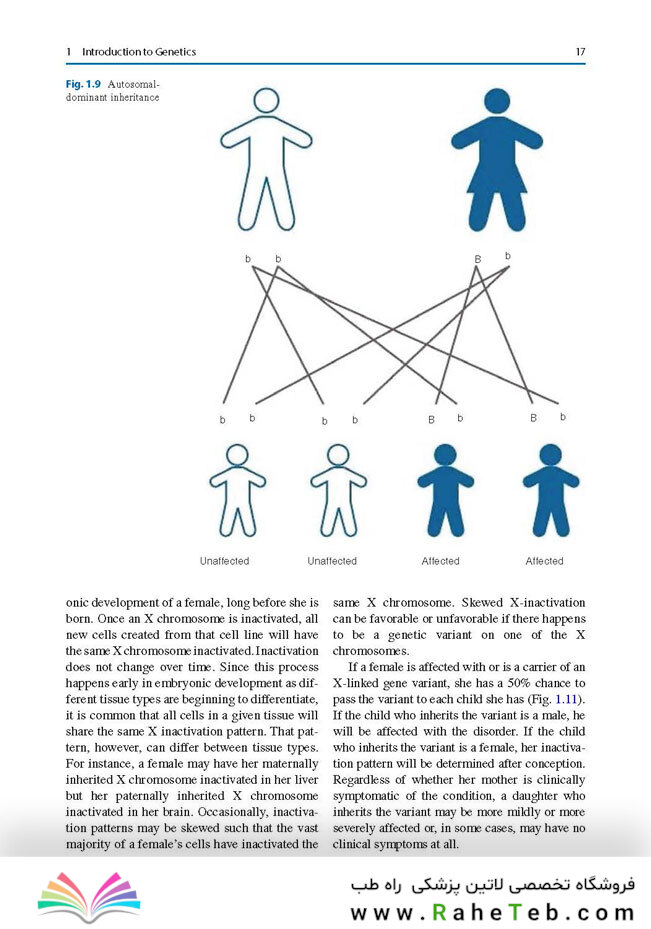 1 Introduction to Genetics

17

Fig. 1.9 Autosomal-dominant inheritance

b b

B b

b b

b b

B b

B b

Unaffected

Unaffected

Affected

Affected

onic development of a female, long before she is born. Once an X chromosome is inactivated, all new cells created from that cell line will have the same X chromosome inactivated. Inactivation does not change over time. Since this process happens early in embryonic development as different tissue types are beginning to differentiate, it is common that all cells in a given tissue will share the same X inactivation pattern. That pattern, however, can differ between tissue types. For instance, a female may have her maternally inherited X chromosome inactivated in her liver but her paternally inherited X chromosome inactivated in her brain. Occasionally, inactivation patterns may be skewed such that the vast majority of a female's cells have inactivated the same X chromosome. Skewed X-inactivation can be favorable or unfavorable if there happens to be a genetic variant on one of the X chromosomes.

If a female is affected with or is a carrier of an X-linked gene variant, she has a 50% chance to pass the variant to each child she has (Fig. 1.11). If the child who inherits the variant is a male, he will be affected with the disorder. If the child who inherits the variant is a female, her inactivation pattern will be determined after conception. Regardless of whether her mother is clinically symptomatic of the condition, a daughter who inherits the variant may be more mildly or more severely affected or, in some cases, may have no clinical symptoms at all.

فروشگاه تخصصی لاتین پزشکی راه طب
www.RaheTeb.com